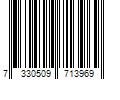 7 330509 713969